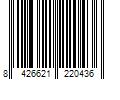 8 426621 220436